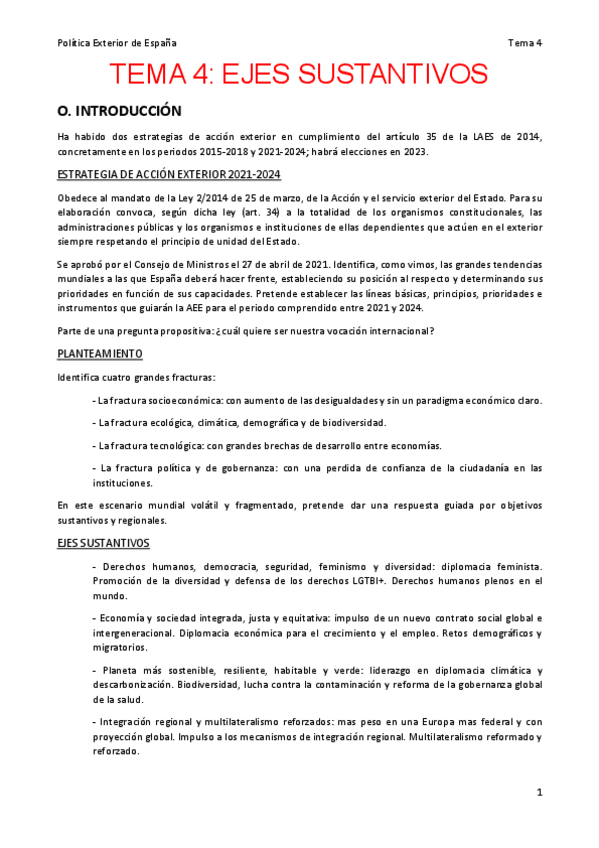 Política Exterior de España

Tema 4

TEMA 4: EJES SUSTANTIVOS

O. INTRODUCCIÓN

Ha habido dos estrategias de acción exterior en cumplimiento del artículo 35 de la LAES de 2014, concretamente en los periodos 2015-2018 y 2021-2024; habrá elecciones en 2023.

ESTRATEGIA DE ACCIÓN EXTERIOR 2021-2024

Obedece al mandato de la Ley 2/2014 de 25 de marzo, de la Acción y el servicio exterior del Estado. Para su elaboración convoca, según dicha ley (art. 34) a la totalidad de los organismos constitucionales, las administraciones públicas y los organismos e instituciones de ellas dependientes que actúen en el exterior siempre respetando el principio de unidad del Estado.

Se aprobó por el Consejo de Ministros el 27 de abril de 2021. Identifica, como vimos, las grandes tendencias mundiales a las que España deberá hacer frente, estableciendo su posición al respecto y determinando sus prioridades en función de sus capacidades. Pretende establecer las líneas básicas, principios, prioridades e instrumentos que guiarán la AEE para el periodo comprendido entre 2021 y 2024.

Parte de una pregunta propositiva: ¿cuál quiere ser nuestra vocación internacional?

PLANTEAMIENTO

Identifica cuatro grandes fracturas:

- La fractura socioeconómica: con aumento de las desigualdades y sin un paradigma económico claro.

- La fractura ecológica, climática, demográfica y de biodiversidad.

- La fractura tecnológica: con grandes brechas de desarrollo entre economías.

- La fractura política y de gobernanza: con una perdida de confianza de la ciudadanía en las instituciones.

En este escenario mundial volátil y fragmentado, pretende dar una respuesta guiada por objetivos sustantivos y regionales.

EJES SUSTANTIVOS

- Derechos humanos, democracia, seguridad, feminismo y diversidad: diplomacia feminista. Promoción de la diversidad y defensa de los derechos LGTBI+. Derechos humanos plenos en el mundo.

- Economía y sociedad integrada, justa y equitativa: impulso de un nuevo contrato social global e intergeneracional. Diplomacia económica para el crecimiento y el empleo. Retos demográficos y migratorios.

- Planeta más sostenible, resiliente, habitable y verde: liderazgo en diplomacia climática y descarbonización. Biodiversidad, lucha contra la contaminación y reforma de la gobernanza global de la salud.

- Integración regional y multilateralismo reforzados: mas peso en una Europa mas federal y con proyección global. Impulso a los mecanismos de integración regional. Multilateralismo reformado y reforzado.

1